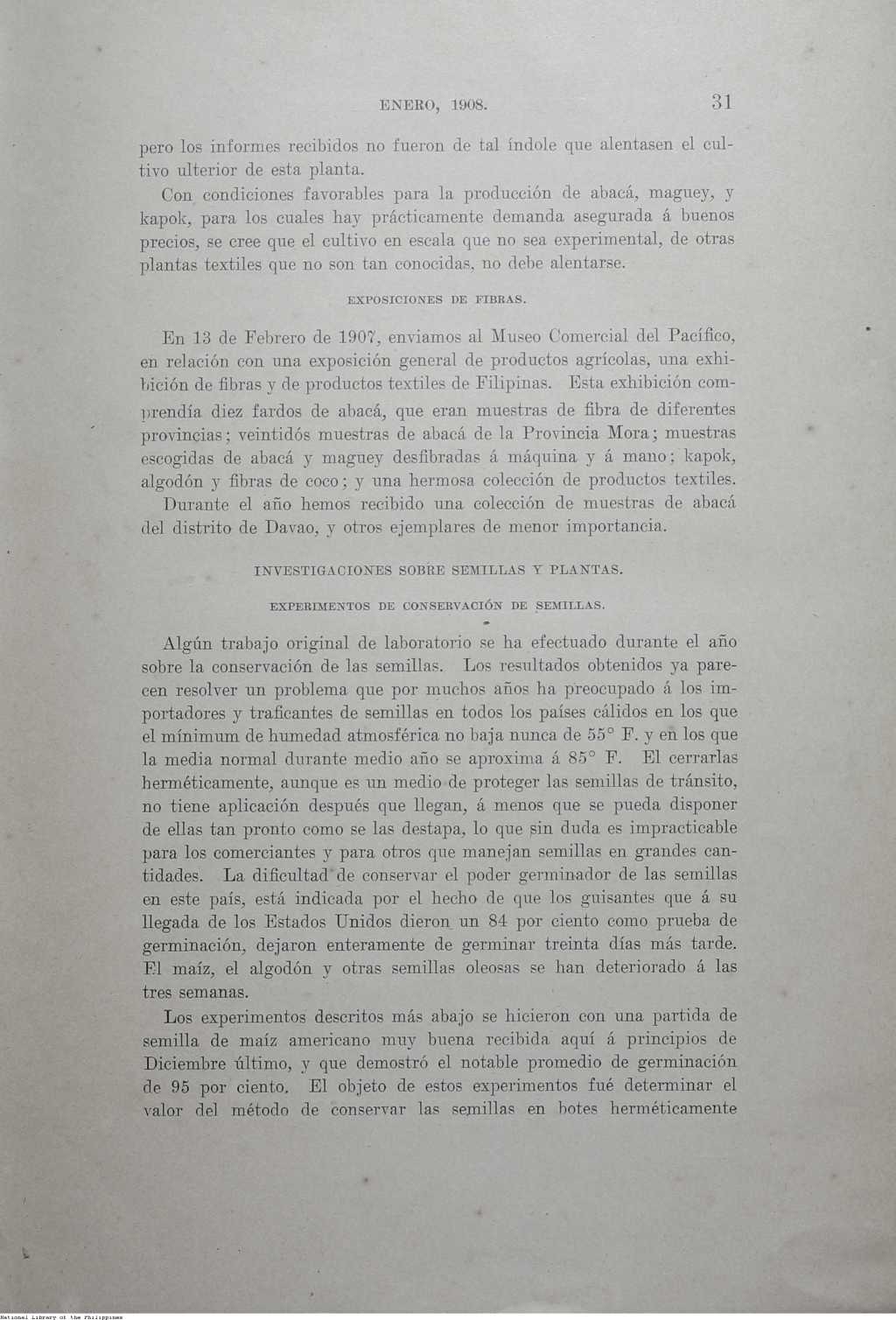 ENERO, 1908. 31

pero los informes recibidos no fueron de tal índole que alentasen el cultivo ulterior de esta planta.

Con condiciones favorables para la producción de abacá, maguey, y kapok, para los cuales hay prácticamente demanda asegurada á buenos precios, se cree que el cultivo en escala que no sea experimental, de otras plantas textiles que no son tan conocidas, no debe alentarse.

EXPOSICIONES DE FIBRAS.

En 13 de Febrero de 1907, enviamos al Museo Comercial del Pacífico, en relación con una exposición general de productos agrícolas, una exhibición de fibras y de productos textiles de Filipinas. Esta exhibición comprendía diez fardos de abacá, que eran muestras de fibra de diferentes provincias; veintidós muestras de abacá de la Provincia Mora; muestras escogidas de abacá y maguey desfibradas á máquina y á mano; kapok, algodón y fibras de coco; y una hermosa colección de productos textiles.

Durante el año hemos recibido una colección de muestras de abacá del distrito de Davao, y otros ejemplares de menor importancia.

INVESTIGACIONES SOBRE SEMILLAS Y PLANTAS.

EXPERIMENTOS DE CONSERVACIÓN DE SEMILLAS.

Algún trabajo original de laboratorio se ha efectuado durante el año sobre la conservación de las semillas. Los resultados obtenidos ya parecen resolver un problema que por muchos años ha preocupado á los importadores y traficantes de semillas en todos los países cálidos en los que el mínimum de humedad atmosférica no baja nunca de 55° F. y en los que la media normal durante medio año se aproxima á 85° F. El cerrarlas herméticamente, aunque es un medio de proteger las semillas de tránsito, no tiene aplicación después que llegan, á menos que se pueda disponer de ellas tan pronto como se las destapa, lo que sin duda es impracticable para los comerciantes y para otros que manejan semillas en grandes cantidades. La dificultad de conservar el poder germinador de las semillas en este país, está indicada por el hecho de que los guisantes que á su llegada de los Estados Unidos dieron un 84 por ciento como prueba de germinación, dejaron enteramente de germinar treinta días más tarde. El maíz, el algodón y otras semillas oleosas se han deteriorado á las tres semanas.

Los experimentos descritos más abajo se hicieron con una partida de semilla de maíz americano muy buena recibida aquí á principios de Diciembre último, y que demostró el notable promedio de germinación de 95 por ciento. El objeto de estos experimentos fué determinar el valor del método de conservar las semillas en botes herméticamente

National Library of the Philippines